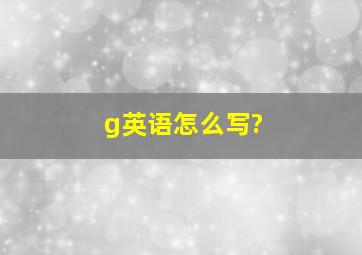 g英语怎么写?